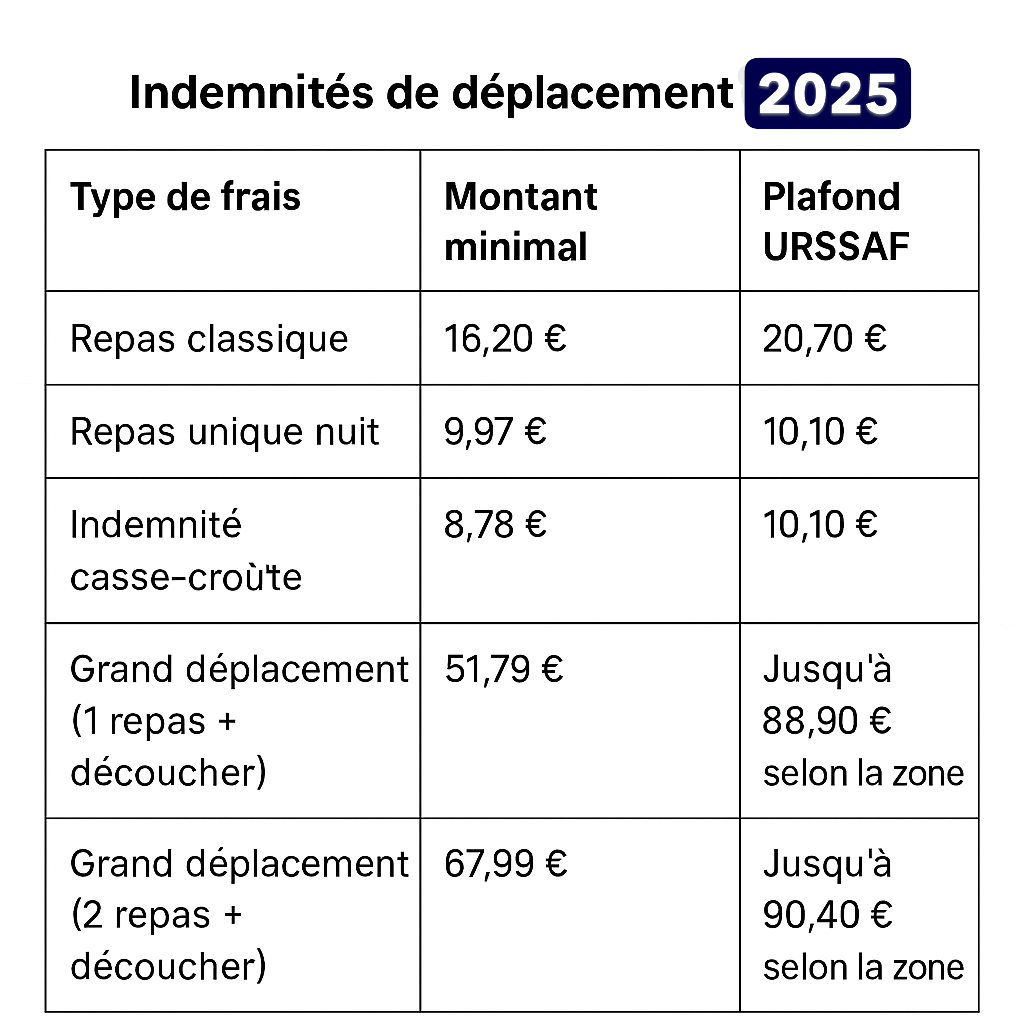 Indemnités de déplacement 2025

| Type de frais | Montant minimal | Plafond URSSAF |
|---|---|---|
| Repas classique | 16,20 € | 20,70 € |
| Repas unique nuit | 9,97 € | 10,10 € |
| Indemnité casse-croùte | 8,78 € | 10,10 € |
| Grand déplacement (1 repas + découcher) | 51,79 € | Jusqu'à 88,90 € selon la zone |
| Grand déplacement (2 repas + découcher) | 67,99 € | Jusqu'à 90,40 € selon la zone |